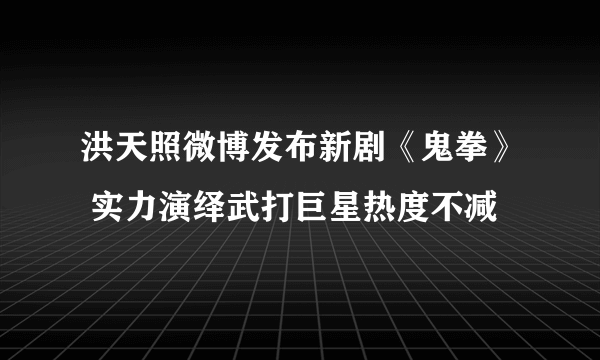 洪天照微博发布新剧《鬼拳》
实力演绎武打巨星热度不减